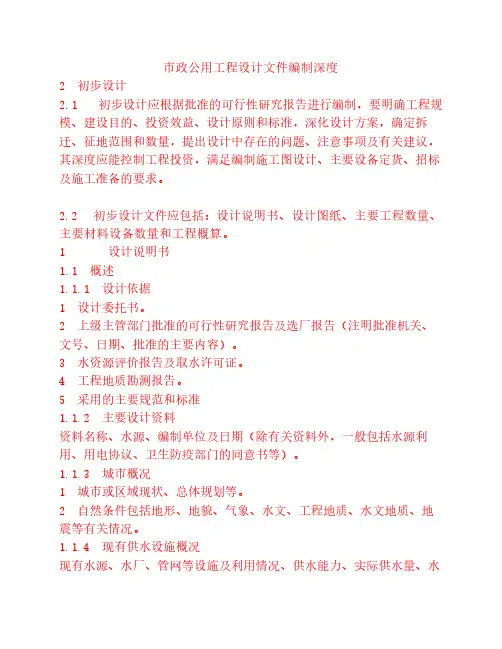 市政公用工程设计文件编制深度

2 初步设计

2.1 初步设计应根据批准的可行性研究报告进行编制，要明确工程规模、建设目的、投资效益、设计原则和标准，深化设计方案，确定拆迁、征地范围和数量，提出设计中存在的问题、注意事项及有关建议，其深度应能控制工程投资，满足编制施工图设计、主要设备定货、招标及施工准备的要求。

2.2 初步设计文件应包括：设计说明书、设计图纸、主要工程数量、主要材料设备数量和工程概算。

1 设计说明书

1.1 概述

1.1.1 设计依据

1 设计委托书。

2 上级主管部门批准的可行性研究报告及选厂报告（注明批准机关、文号、日期、批准的主要内容）。

3 水资源评价报告及取水许可证。

4 工程地质勘测报告。

5 采用的主要规范和标准

1.1.2 主要设计资料

资料名称、水源、编制单位及日期（除有关资料外，一般包括水源利用、用电协议、卫生防疫部门的同意书等）。

1.1.3 城市概况

1 城市或区域现状、总体规划等。

2 自然条件包括地形、地貌、气象、水文、工程地质、水文地质、地震等有关情况。

1.1.4 现有供水设施概况

现有水源、水厂、管网等设施及利用情况、供水能力、实际供水量、水